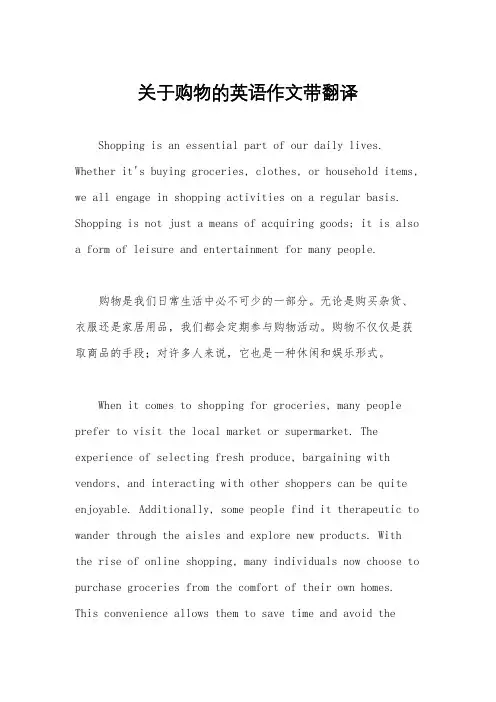 关于购物的英语作文带翻译

Shopping is an essential part of our daily lives. Whether it's buying groceries, clothes, or household items, we all engage in shopping activities on a regular basis. Shopping is not just a means of acquiring goods; it is also a form of leisure and entertainment for many people.

购物是我们日常生活中必不可少的一部分。无论是购买杂货、衣服还是家居用品，我们都会定期参与购物活动。购物不仅仅是获取商品的手段；对许多人来说，它也是一种休闲和娱乐形式。

When it comes to shopping for groceries, many people prefer to visit the local market or supermarket. The experience of selecting fresh produce, bargaining with vendors, and interacting with other shoppers can be quite enjoyable. Additionally, some people find it therapeutic to wander through the aisles and explore new products. With the rise of online shopping, many individuals now choose to purchase groceries from the comfort of their own homes. This convenience allows them to save time and avoid the